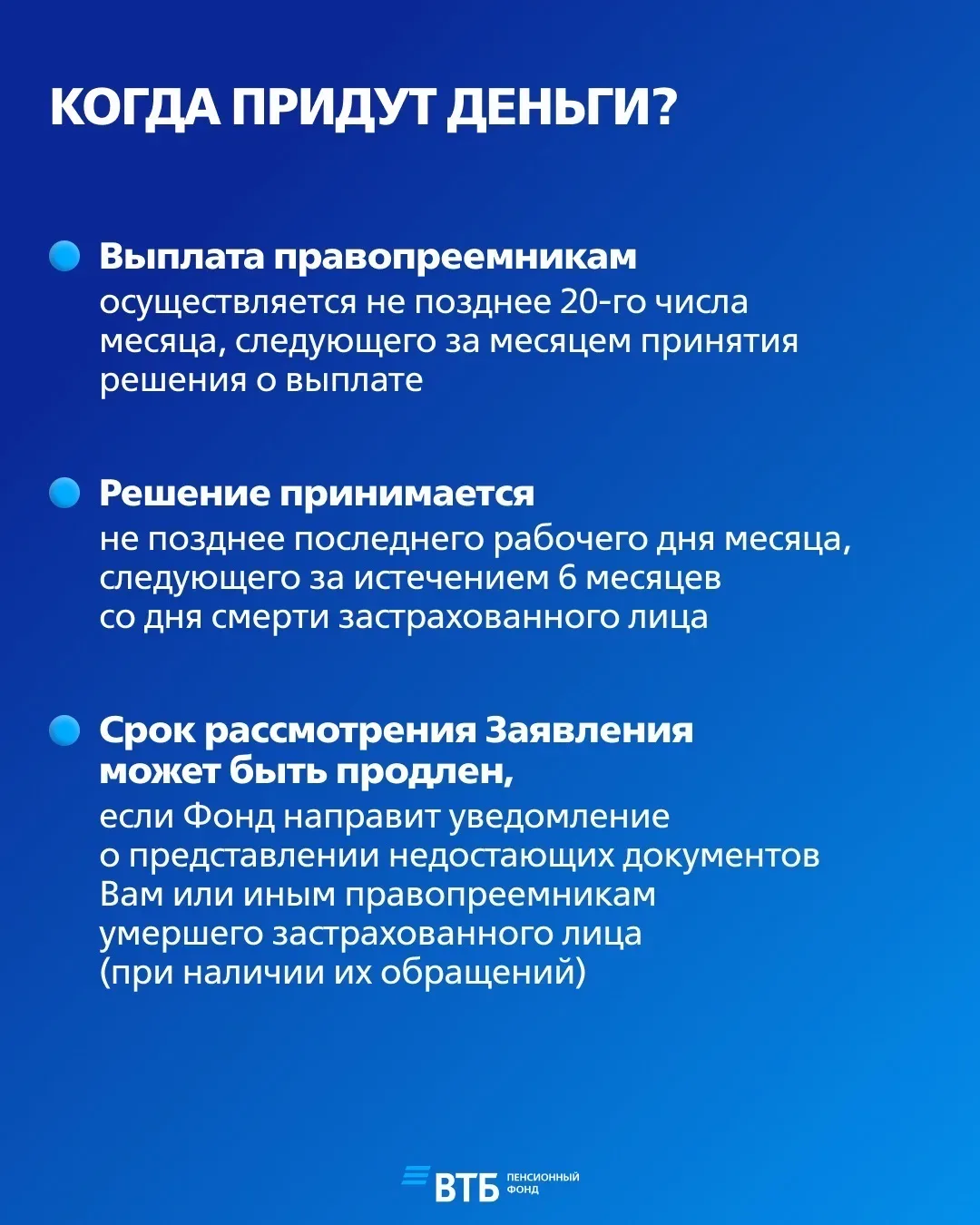 КОГДА ПРИДУТ ДЕНЬГИ?

• Выплата правопреемникам
осуществляется не позднее 20-го числа месяца, следующего за месяцем принятия решения о выплате

• Решение принимается
не позднее последнего рабочего дня месяца, следующего за истечением 6 месяцев со дня смерти застрахованного лица

• Срок рассмотрения Заявления может быть продлен,
если Фонд направит уведомление о представлении недостающих документов Вам или иным правопреемникам умершего застрахованного лица (при наличии их обращений)

ВТБ ПЕНСИОННЫЙ ФОНД